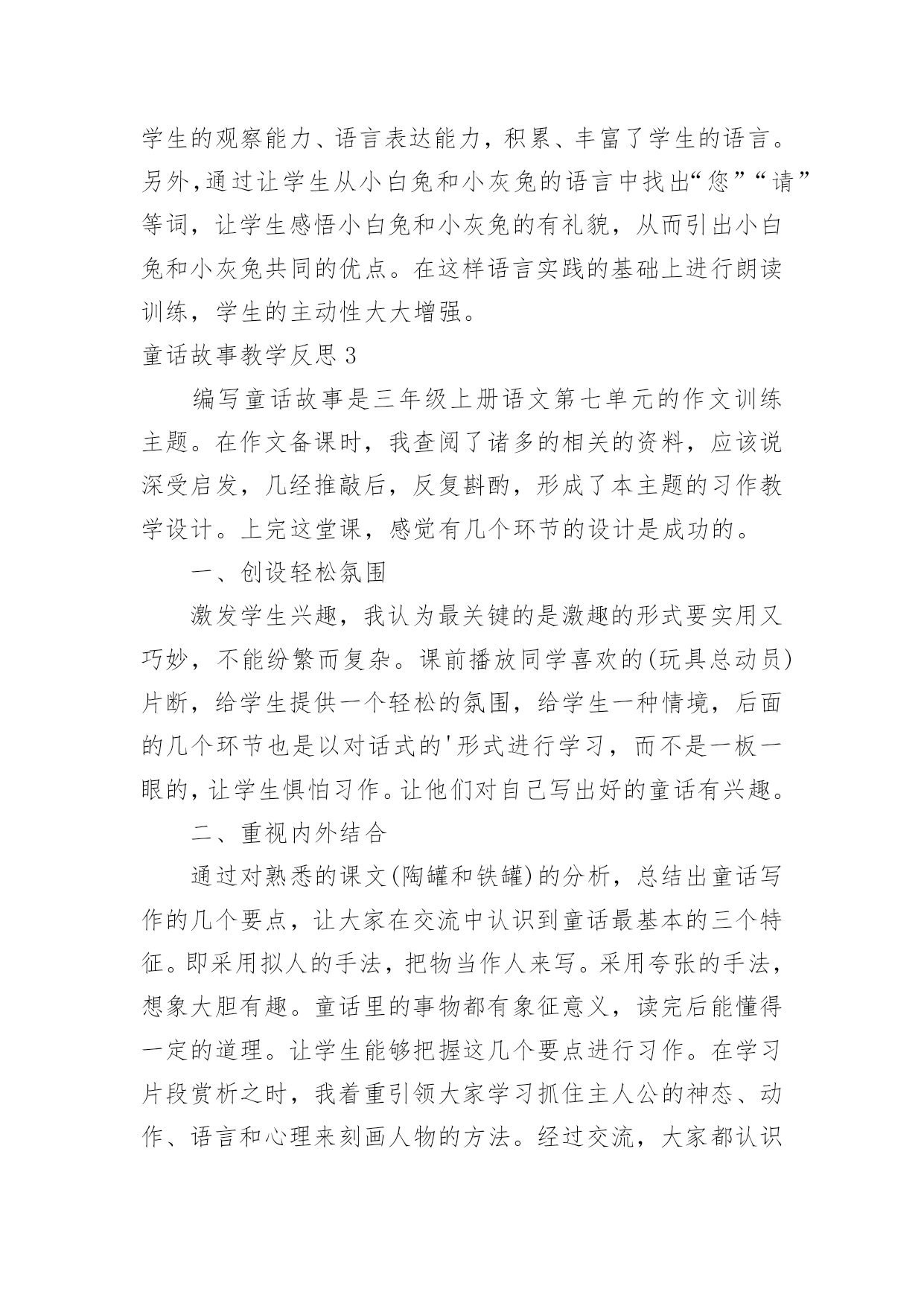 学生的观察能力、语言表达能力，积累、丰富了学生的语言。另外,通过让学生从小白兔和小灰兔的语言中找出“您”“请”等词，让学生感悟小白兔和小灰兔的有礼貌，从而引出小白兔和小灰兔共同的优点。在这样语言实践的基础上进行朗读训练，学生的主动性大大增强。

童话故事教学反思 3

编写童话故事是三年级上册语文第七单元的作文训练主题。在作文备课时，我查阅了诸多的相关的资料，应该说深受启发，几经推敲后，反复斟酌，形成了本主题的习作教学设计。上完这堂课，感觉有几个环节的设计是成功的。

一、创设轻松氛围

激发学生兴趣，我认为最关键的是激趣的形式要实用又巧妙，不能纷繁而复杂。课前播放同学喜欢的(玩具总动员)片断，给学生提供一个轻松的氛围，给学生一种情境，后面的几个环节也是以对话式的'形式进行学习，而不是一板一眼的,让学生惧怕习作。让他们对自己写出好的童话有兴趣。

二、重视内外结合

通过对熟悉的课文(陶罐和铁罐)的分析，总结出童话写作的几个要点，让大家在交流中认识到童话最基本的三个特征。即采用拟人的手法，把物当作人来写。采用夸张的手法，想象大胆有趣。童话里的事物都有象征意义，读完后能懂得一定的道理。让学生能够把握这几个要点进行习作。在学习片段赏析之时，我着重引领大家学习抓住主人公的神态、动作、语言和心理来刻画人物的方法。经过交流，大家都认识